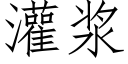 灌浆